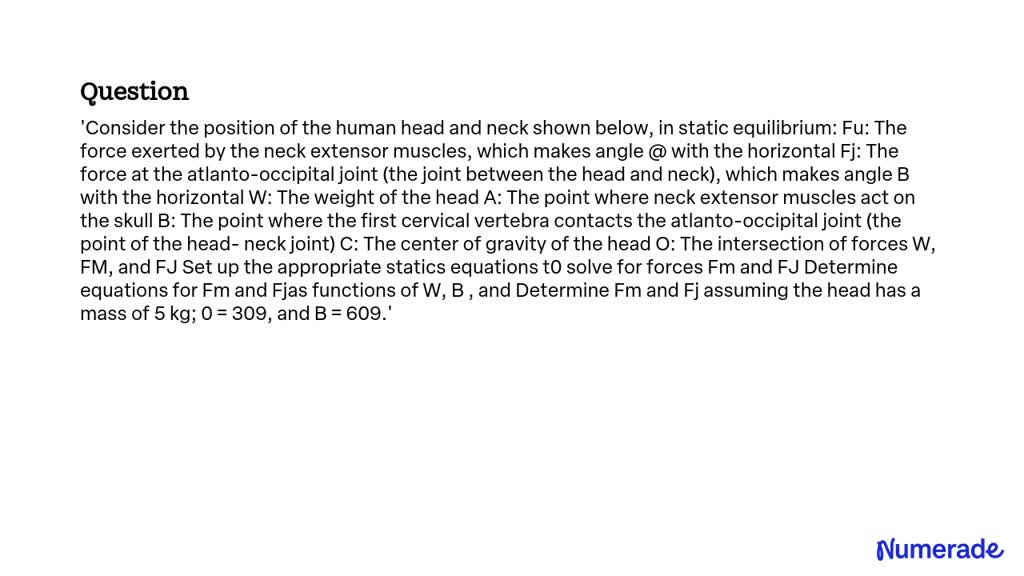 Question

'Consider the position of the human head and neck shown below, in static equilibrium: Fu: The force exerted by the neck extensor muscles, which makes angle @ with the horizontal Fj: The force at the atlanto-occipital joint (the joint between the head and neck), which makes angle B with the horizontal W: The weight of the head A: The point where neck extensor muscles act on the skull B: The point where the first cervical vertebra contacts the atlanto-occipital joint (the point of the head- neck joint) C: The center of gravity of the head O: The intersection of forces W, FM, and FJ Set up the appropriate statics equations t0 solve for forces Fm and FJ Determine equations for Fm and Fjas functions of W, B , and Determine Fm and Fj assuming the head has a mass of 5 kg; 0 = 309, and B = 609.'

Numerade